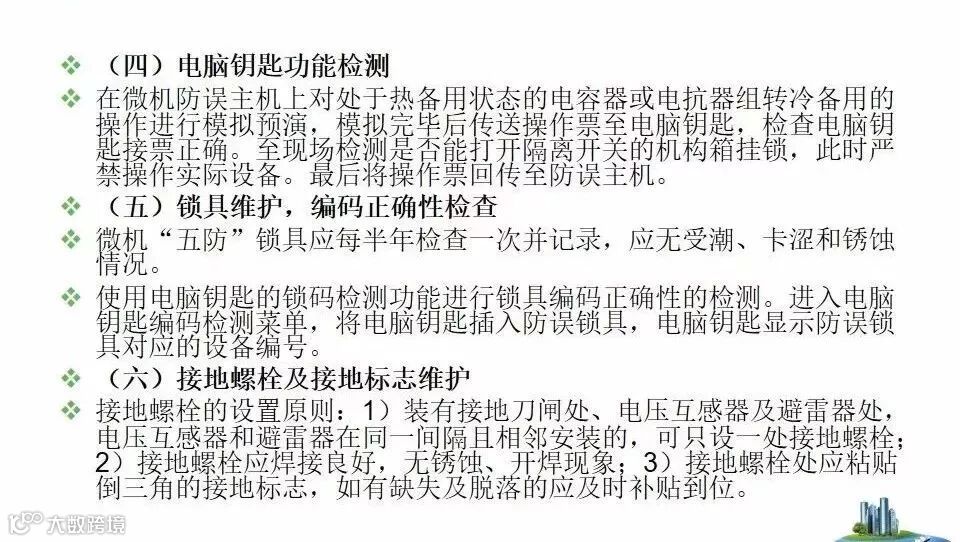 ❖ （四）电脑钥匙功能检测

❖ 在微机防误主机上对处于热备用状态的电容器或电抗器组转冷备用的操作进行模拟预演，模拟完毕后传送操作票至电脑钥匙，检查电脑钥匙接票正确。至现场检测是否能打开隔离开关的机构箱挂锁，此时严禁操作实际设备。最后将操作票回传至防误主机。

❖ （五）锁具维护，编码正确性检查

❖ 微机“五防”锁具应每半年检查一次并记录，应无受潮、卡涩和锈蚀情况。

❖ 使用电脑钥匙的锁码检测功能进行锁具编码正确性的检测。进入电脑钥匙编码检测菜单，将电脑钥匙插入防误锁具，电脑钥匙显示防误锁具对应的设备编号。

❖ （六）接地螺栓及接地标志维护

❖ 接地螺栓的设置原则：1）装有接地刀闸处、电压互感器及避雷器处，电压互感器和避雷器在同一间隔且相邻安装的，可只设一处接地螺栓；2）接地螺栓应焊接良好，无锈蚀、开焊现象；3）接地螺栓处应粘贴倒三角的接地标志，如有缺失及脱落的应及时补贴到位。

大数跨境